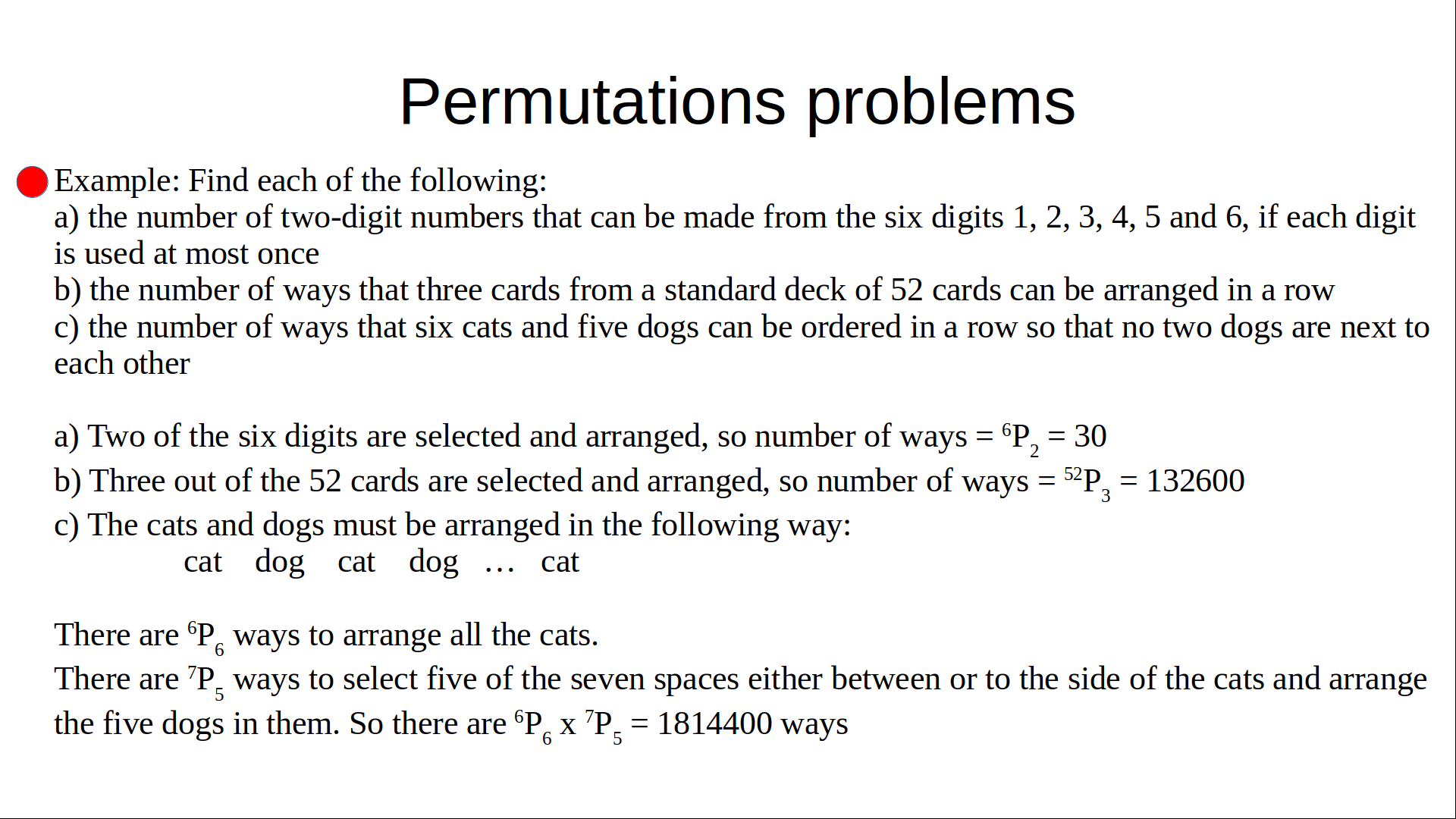 Permutations problems

Example: Find each of the following:
a) the number of two-digit numbers that can be made from the six digits 1, 2, 3, 4, 5 and 6, if each digit is used at most once
b) the number of ways that three cards from a standard deck of 52 cards can be arranged in a row
c) the number of ways that six cats and five dogs can be ordered in a row so that no two dogs are next to each other

a) Two of the six digits are selected and arranged, so number of ways = $^6P_2$ = 30
b) Three out of the 52 cards are selected and arranged, so number of ways = $^{52}P_3$ = 132600
c) The cats and dogs must be arranged in the following way:
cat dog cat dog … cat

There are $^6P_6$ ways to arrange all the cats.
There are $^7P_5$ ways to select five of the seven spaces either between or to the side of the cats and arrange the five dogs in them. So there are $^6P_6$ x $^7P_5$ = 1814400 ways